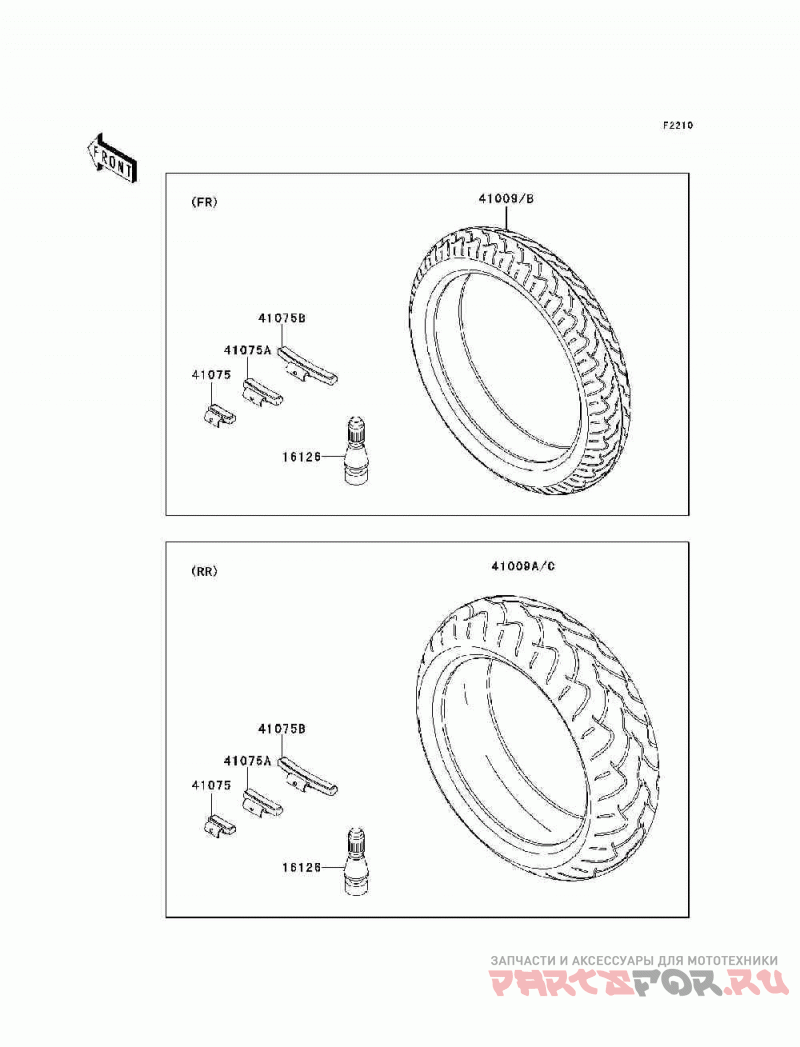 F2210

FRONT

(FR)

41009/B

41075B

41075A

41075

16126

(RR)

41009A/C

41075B

41075A

41075

16126

ЗАПЧАСТИ И АКСЕССУАРЫ ДЛЯ МОТОТЕХНИКИ

PARTSFOR.RU